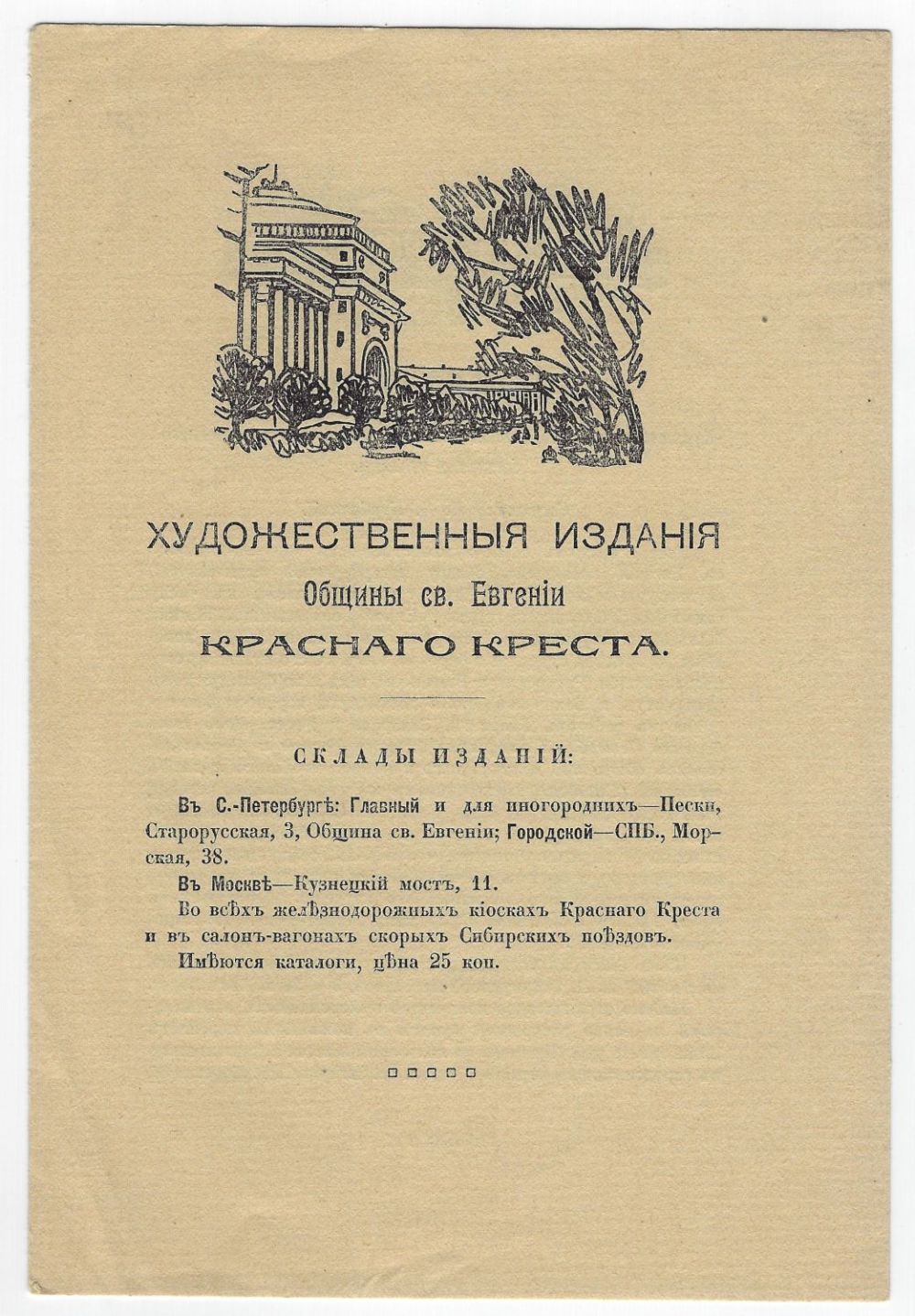 ХУДОЖЕСТВЕННЫЯ ИЗДАНІЯ
Общины св. Евгеніи
КРАСНАГО КРЕСТА.

СКЛАДЫ ИЗДАНІЙ:

Въ С.-Петербургѣ: Главный и для иногороднихъ—Пески, Старорусская, 3, Община св. Евгеніи; Городской—СПБ., Морская, 38.

Въ Москвѣ—Кузнецкій мостъ, 11.

Во всѣхъ желѣзнодорожныхъ кіоскахъ Краснаго Креста и въ салонъ-вагонахъ скорыхъ Сибирскихъ поѣздовъ.

Имѣются каталоги, цѣна 25 коп.

□□□□□